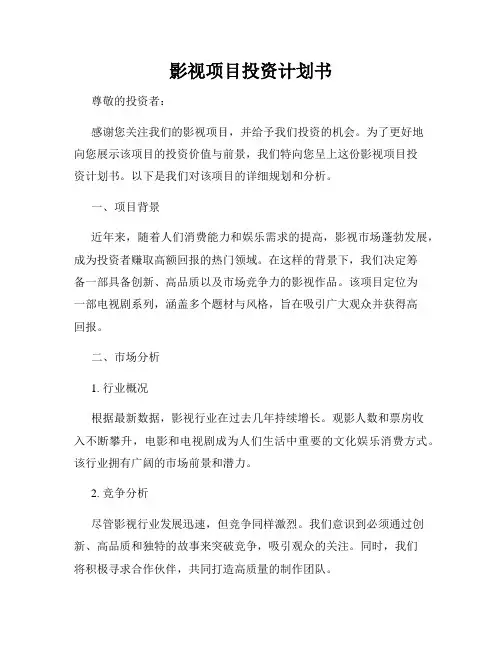 影视项目投资计划书

尊敬的投资者：

感谢您关注我们的影视项目，并给予我们投资的机会。为了更好地向您展示该项目的投资价值与前景，我们特向您呈上这份影视项目投资计划书。以下是我们对该项目的详细规划和分析。

一、项目背景

近年来，随着人们消费能力和娱乐需求的提高，影视市场蓬勃发展，成为投资者赚取高额回报的热门领域。在这样的背景下，我们决定筹备一部具备创新、高品质以及市场竞争力的影视作品。该项目定位为一部电视剧系列，涵盖多个题材与风格，旨在吸引广大观众并获得高回报。

二、市场分析

1. 行业概况

根据最新数据，影视行业在过去几年持续增长。观影人数和票房收入不断攀升，电影和电视剧成为人们生活中重要的文化娱乐消费方式。该行业拥有广阔的市场前景和潜力。

2. 竞争分析

尽管影视行业发展迅速，但竞争同样激烈。我们意识到必须通过创新、高品质和独特的故事来突破竞争，吸引观众的关注。同时，我们将积极寻求合作伙伴，共同打造高质量的制作团队。